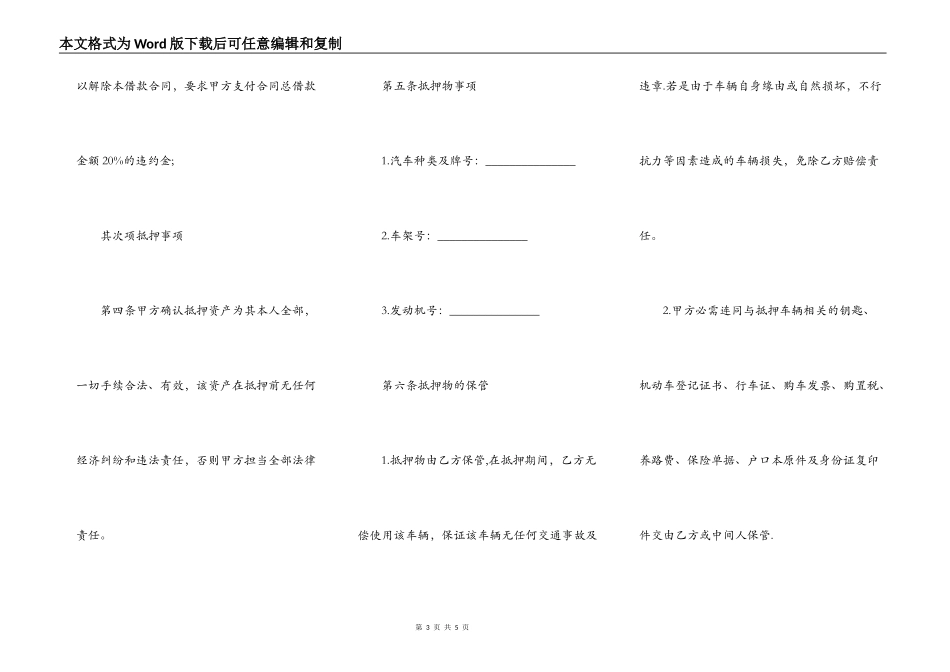 本文格式为Word版下载后可任意编辑和复制

以解除本借款合同，要求甲方支付合同总借款金额20%的违约金;

其次项抵押事项

第四条甲方确认抵押资产为其本人全部，一切手续合法、有效，该资产在抵押前无任何经济纠纷和违法责任，否则甲方担当全部法律责任。

第五条抵押物事项

1.汽车种类及牌号：________________

2.车架号：________________

3.发动机号：________________

第六条抵押物的保管

1.抵押物由乙方保管,在抵押期间，乙方无偿使用该车辆，保证该车辆无任何交通事故及违章.若是由于车辆自身缘由或自然损坏，不行抗力等因素造成的车辆损失，免除乙方赔偿责任。

2.甲方必需连同与抵押车辆相关的钥匙、机动车登记证书、行车证、购车发票、购置税、养路费、保险单据、户口本原件及身份证复印件交由乙方或中间人保管.

第 3 页 共 5 页